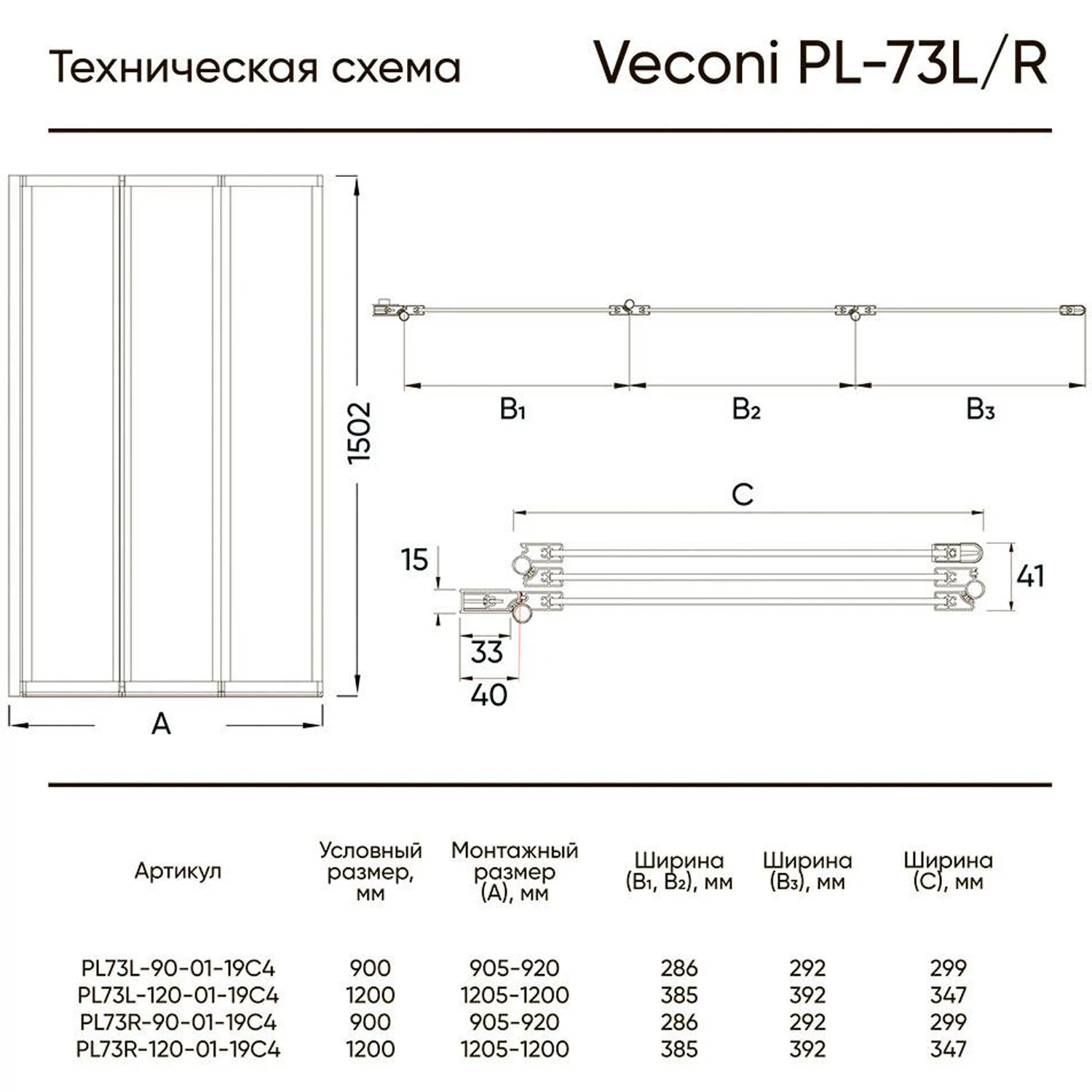 Техническая схема

Veconi PL-73L/R

1502

A

$B_1$

$B_2$

$B_3$

C

15

41

33

40

| Артикул | Условный размер, мм | Монтажный размер (А), мм | Ширина ($B_1$, $B_2$), мм | Ширина ($B_3$), мм | Ширина (С), мм |
|---|---|---|---|---|---|
| PL73L-90-01-19C4 | 900 | 905-920 | 286 | 292 | 299 |
| PL73L-120-01-19C4 | 1200 | 1205-1200 | 385 | 392 | 347 |
| PL73R-90-01-19C4 | 900 | 905-920 | 286 | 292 | 299 |
| PL73R-120-01-19C4 | 1200 | 1205-1200 | 385 | 392 | 347 |